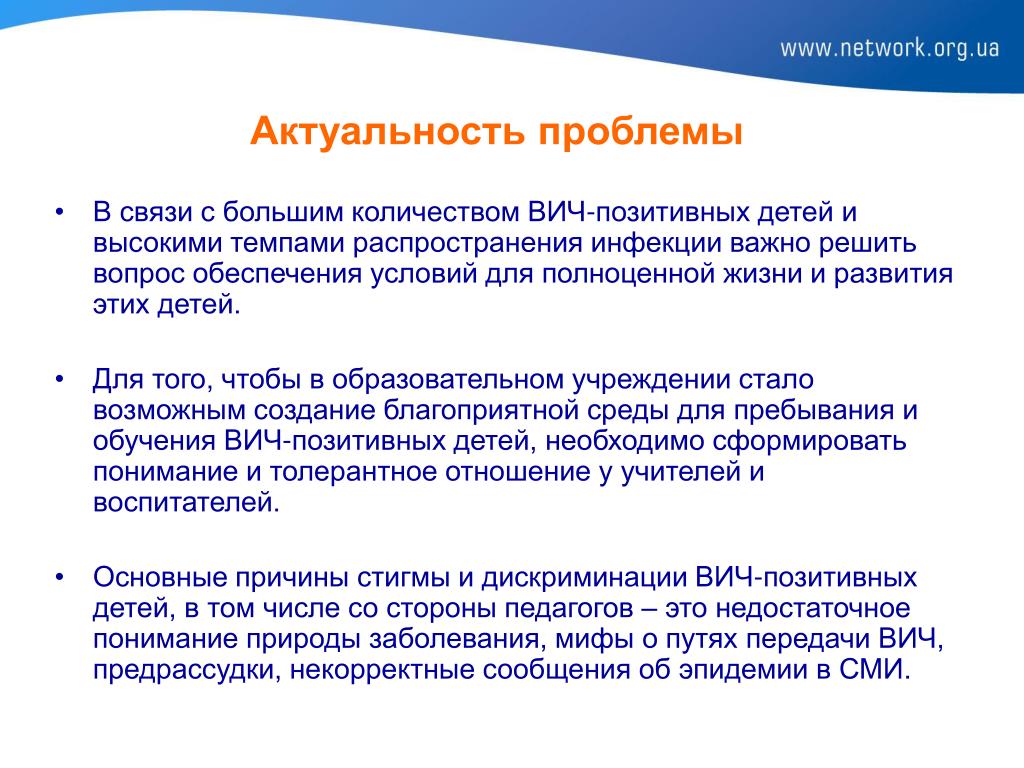 www.network.org.ua

Актуальность проблемы

• В связи с большим количеством ВИЧ-позитивных детей и высокими темпами распространения инфекции важно решить вопрос обеспечения условий для полноценной жизни и развития этих детей.

• Для того, чтобы в образовательном учреждении стало возможным создание благоприятной среды для пребывания и обучения ВИЧ-позитивных детей, необходимо сформировать понимание и толерантное отношение у учителей и воспитателей.

• Основные причины стигмы и дискриминации ВИЧ-позитивных детей, в том числе со стороны педагогов – это недостаточное понимание природы заболевания, мифы о путях передачи ВИЧ, предрассудки, некорректные сообщения об эпидемии в СМИ.